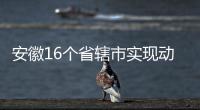 安徽16个省辖市实现动